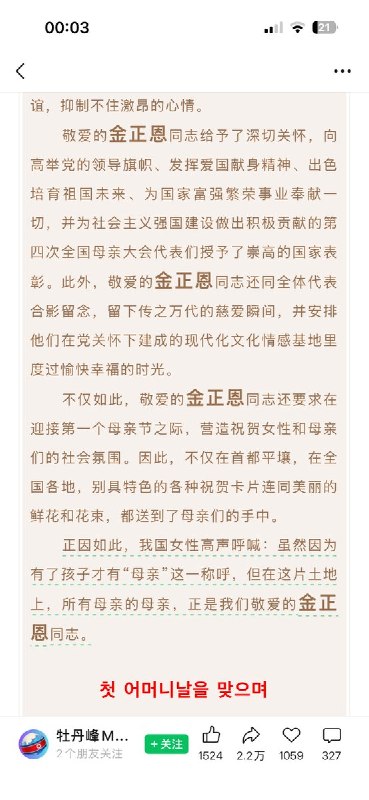 00:03

21

谊，抑制不住激昂的心情。

敬爱的金正恩同志给予了深切关怀，向高举党的领导旗帜、发挥爱国献身精神、出色培育祖国未来、为国家富强繁荣事业奉献一切，并为社会主义强国建设做出积极贡献的第四次全国母亲大会代表们授予了崇高的国家表彰。此外，敬爱的金正恩同志还同全体代表合影留念，留下传之万代的慈爱瞬间，并安排他们在党关怀下建成的现代化文化情感基地里度过愉快幸福的时光。

不仅如此，敬爱的金正恩同志还要求在迎接第一个母亲节之际，营造祝贺女性和母亲们的社会氛围。因此，不仅在首都平壤，在全国各地，别具特色的各种祝贺卡片连同美丽的鲜花和花束，都送到了母亲们的手中。

正因如此，我国女性高声呼喊：虽然因为有了孩子才有“母亲”这一称呼，但在这片土地上，所有母亲的母亲，正是我们敬爱的金正恩同志。

첫 어머니날을 맞으며

牡丹峰M...
2个朋友关注
+关注
1524 2.2万 1059 327